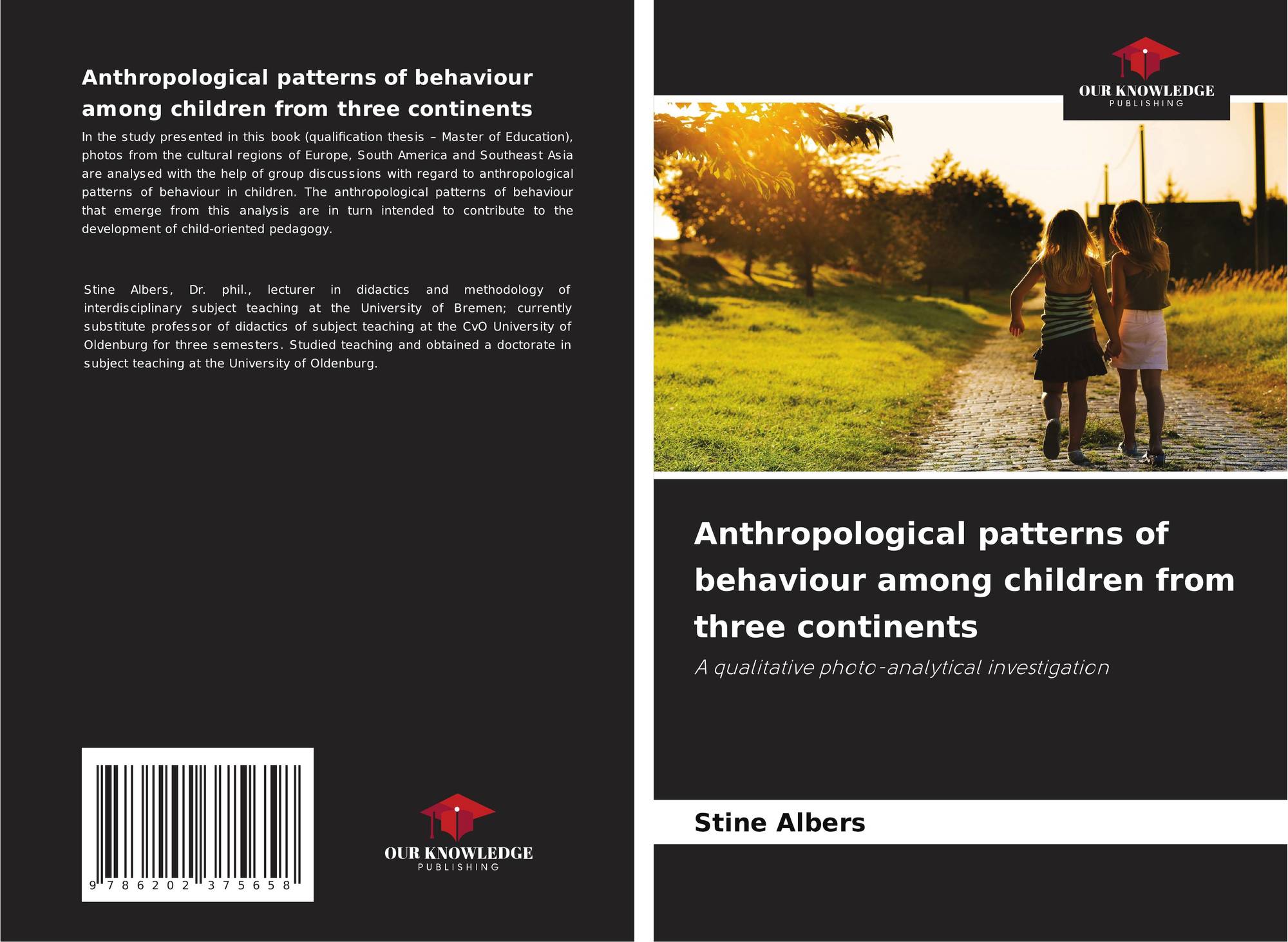 Anthropological patterns of behaviour among children from three continents

In the study presented in this book (qualification thesis – Master of Education), photos from the cultural regions of Europe, South America and Southeast Asia are analysed with the help of group discussions with regard to anthropological patterns of behaviour in children. The anthropological patterns of behaviour that emerge from this analysis are in turn intended to contribute to the development of child-oriented pedagogy.

Stine Albers, Dr. phil., lecturer in didactics and methodology of interdisciplinary subject teaching at the University of Bremen; currently substitute professor of didactics of subject teaching at the CvO University of Oldenburg for three semesters. Studied teaching and obtained a doctorate in subject teaching at the University of Oldenburg.

9 786202 375658

OUR KNOWLEDGE
PUBLISHING

OUR KNOWLEDGE
PUBLISHING

Anthropological patterns of behaviour among children from three continents

A qualitative photo-analytical investigation

Stine Albers